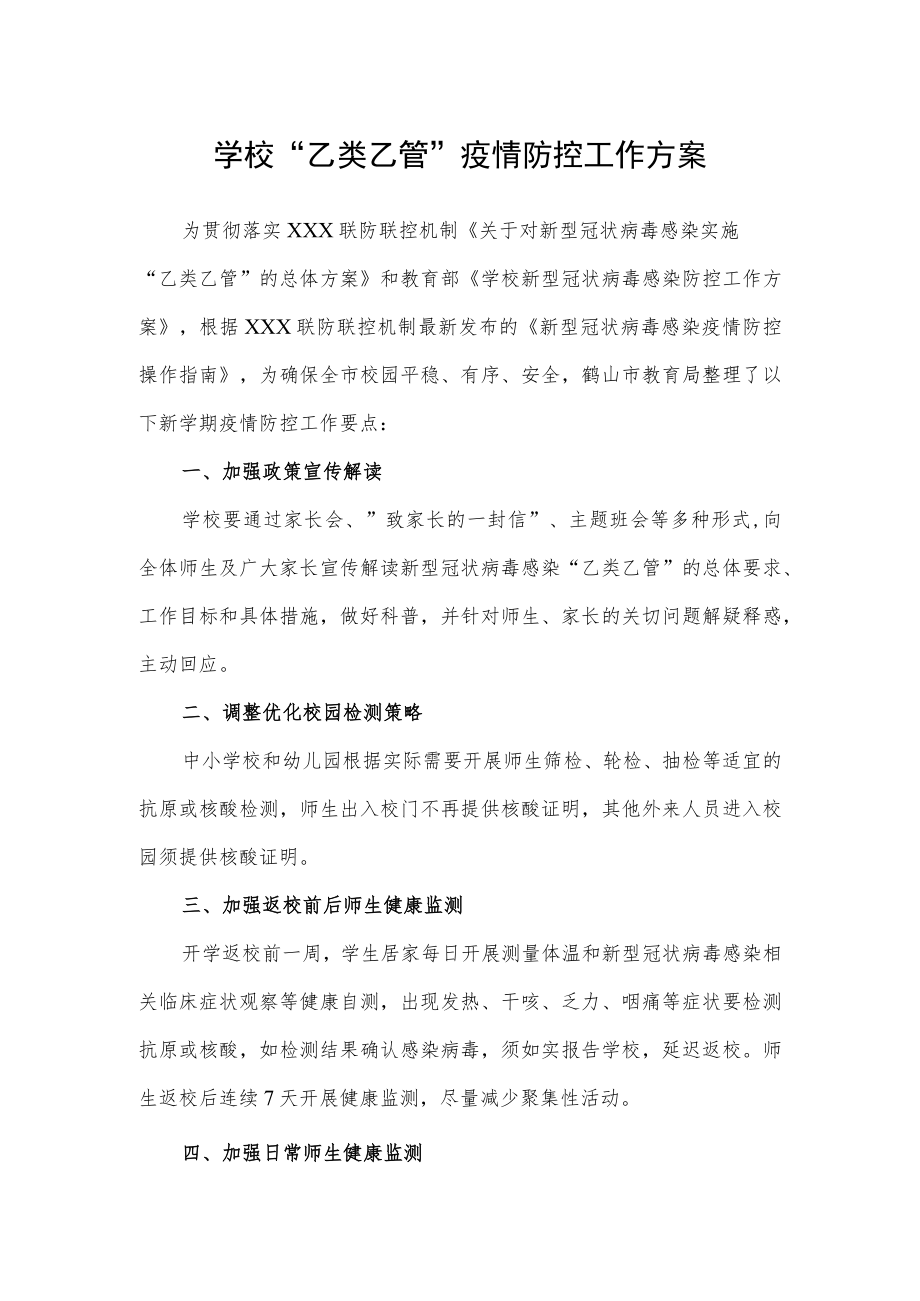 学校“乙类乙管”疫情防控工作方案

为贯彻落实XXX联防联控机制《关于对新型冠状病毒感染实施“乙类乙管”的总体方案》和教育部《学校新型冠状病毒感染防控工作方案》，根据XXX联防联控机制最新发布的《新型冠状病毒感染疫情防控操作指南》，为确保全市校园平稳、有序、安全，鹤山市教育局整理了以下新学期疫情防控工作要点：

一、加强政策宣传解读

学校要通过家长会、”致家长的一封信”、主题班会等多种形式,向全体师生及广大家长宣传解读新型冠状病毒感染“乙类乙管”的总体要求、工作目标和具体措施，做好科普，并针对师生、家长的关切问题解疑释惑，主动回应。

二、调整优化校园检测策略

中小学校和幼儿园根据实际需要开展师生筛检、轮检、抽检等适宜的抗原或核酸检测，师生出入校门不再提供核酸证明，其他外来人员进入校园须提供核酸证明。

三、加强返校前后师生健康监测

开学返校前一周，学生居家每日开展测量体温和新型冠状病毒感染相关临床症状观察等健康自测，出现发热、干咳、乏力、咽痛等症状要检测抗原或核酸，如检测结果确认感染病毒，须如实报告学校，延迟返校。师生返校后连续7天开展健康监测，尽量减少聚集性活动。

四、加强日常师生健康监测